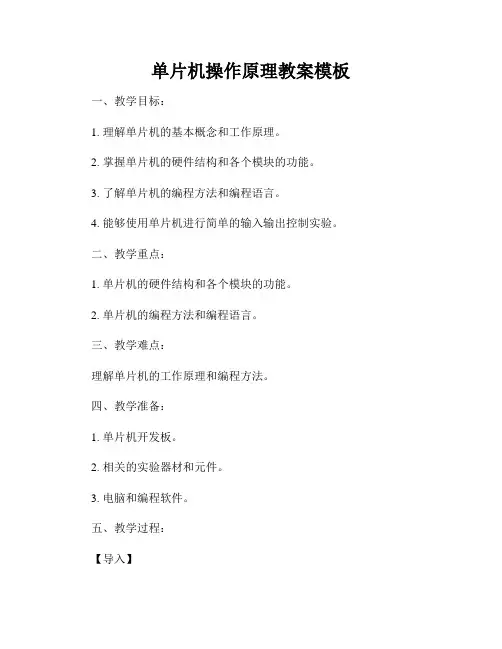 单片机操作原理教案模板

一、教学目标：

1. 理解单片机的基本概念和工作原理。

2. 掌握单片机的硬件结构和各个模块的功能。

3. 了解单片机的编程方法和编程语言。

4. 能够使用单片机进行简单的输入输出控制实验。

二、教学重点：

1. 单片机的硬件结构和各个模块的功能。

2. 单片机的编程方法和编程语言。

三、教学难点：

理解单片机的工作原理和编程方法。

四、教学准备：

1. 单片机开发板。

2. 相关的实验器材和元件。

3. 电脑和编程软件。

五、教学过程：

【导入】